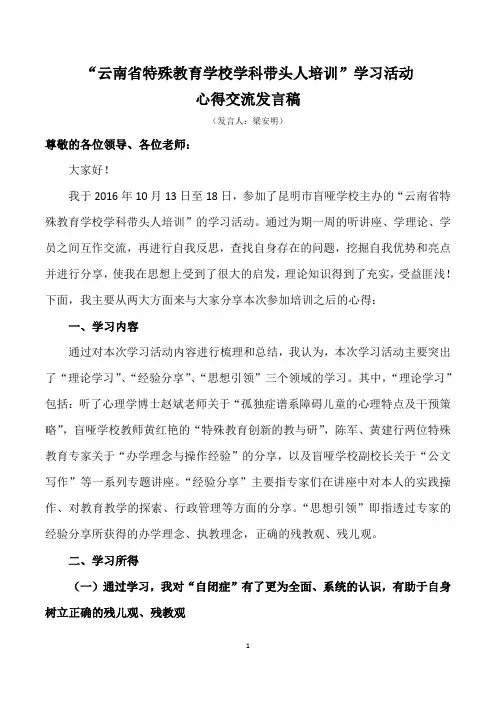 “云南省特殊教育学校学科带头人培训”学习活动
心得交流发言稿

（发言人：梁安明）

尊敬的各位领导、各位老师：

大家好！

我于 2016 年 10 月 13 日至 18 日，参加了昆明市盲哑学校主办的“云南省特殊教育学校学科带头人培训”的学习活动。通过为期一周的听讲座、学理论、学员之间互作交流，再进行自我反思，查找自身存在的问题，挖掘自我优势和亮点并进行分享，使我在思想上受到了很大的启发，理论知识得到了充实，受益匪浅！下面，我主要从两大方面来与大家分享本次参加培训之后的心得：

一、学习内容

通过对本次学习活动内容进行梳理和总结，我认为，本次学习活动主要突出了“理论学习”、“经验分享”、“思想引领”三个领域的学习。其中，“理论学习”包括：听了心理学博士赵斌老师关于“孤独症谱系障碍儿童的心理特点及干预策略”，盲哑学校教师黄红艳的“特殊教育创新的教与研”，陈军、黄建行两位特殊教育专家关于“办学理念与操作经验”的分享，以及盲哑学校副校长关于“公文写作”等一系列专题讲座。“经验分享”主要指专家们在讲座中对本人的实践操作、对教育教学的探索、行政管理等方面的分享。“思想引领”即指透过专家的经验分享所获得的办学理念、执教理念，正确的残教观、残儿观。

二、学习所得

（一）通过学习，我对“自闭症”有了更为全面、系统的认识，有助于自身树立正确的残儿观、残教观

1